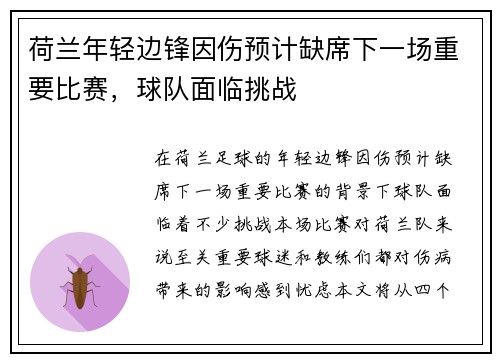 荷兰年轻边锋因伤预计缺席下一场重要比赛，球队面临挑战

在荷兰足球的年轻边锋因伤预计缺席下一场重要比赛的背景下球队面临着不少挑战本场比赛对荷兰队来说至关重要球迷和教练们都对伤病带来的影响感到忧虑本文将从四个